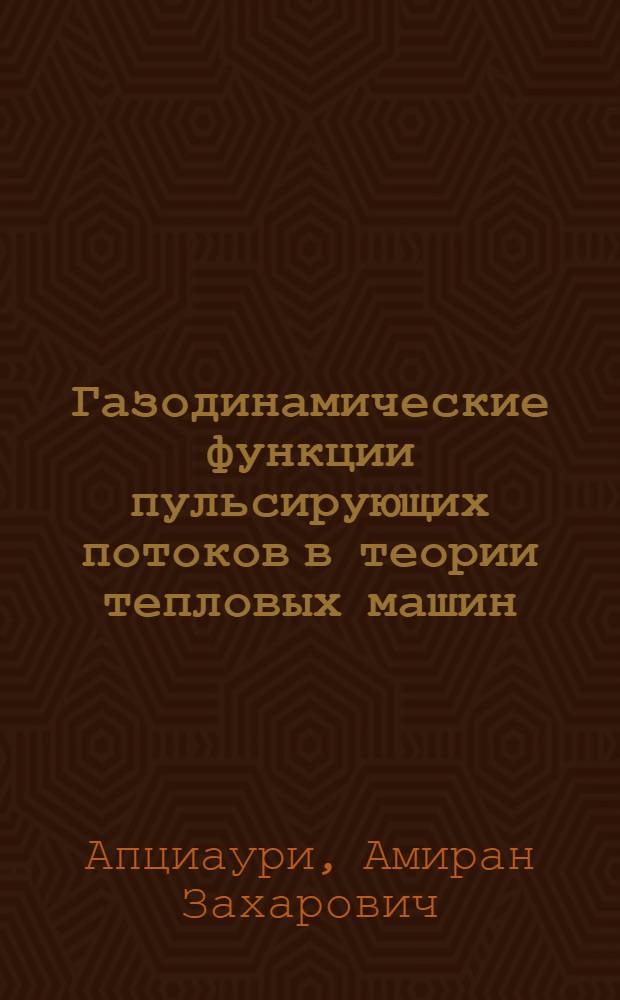 Газодинамические функции пульсирующих потоков в теории тепловых машин

Апциаури, Амиран Захарович